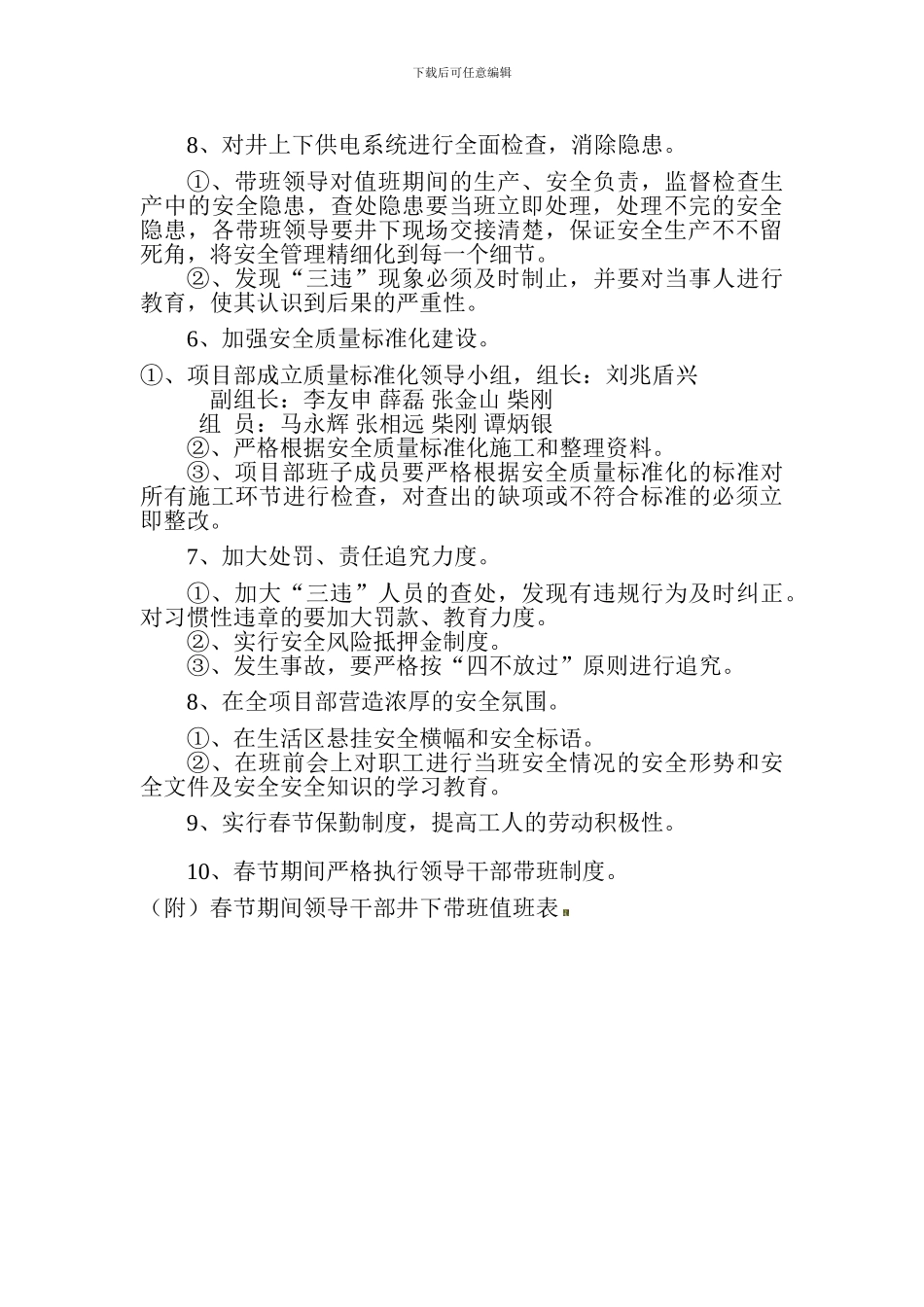 下载后可任意编辑

8、对井上下供电系统进行全面检查，消除隐患。

①、带班领导对值班期间的生产、安全负责，监督检查生产中的安全隐患，查处隐患要当班立即处理，处理不完的安全隐患，各带班领导要井下现场交接清楚，保证安全生产不不留死角，将安全管理精细化到每一个细节。
②、发现“三违”现象必须及时制止，并要对当事人进行教育，使其认识到后果的严重性。

6、加强安全质量标准化建设。

①、项目部成立质量标准化领导小组，组长：刘兆盾兴
副组长：李友申 薛磊 张金山 柴刚
组 员：马永辉 张相远 柴刚 谭炳银
②、严格根据安全质量标准化施工和整理资料。
③、项目部班子成员要严格根据安全质量标准化的标准对所有施工环节进行检查，对查出的缺项或不符合标准的必须立即整改。

7、加大处罚、责任追究力度。

①、加大“三违”人员的查处，发现有违规行为及时纠正。对习惯性违章的要加大罚款、教育力度。
②、实行安全风险抵押金制度。
③、发生事故，要严格按“四不放过”原则进行追究。

8、在全项目部营造浓厚的安全氛围。

①、在生活区悬挂安全横幅和安全标语。
②、在班前会上对职工进行当班安全情况的安全形势和安全文件及安全安全知识的学习教育。

9、实行春节保勤制度，提高工人的劳动积极性。

10、春节期间严格执行领导干部带班制度。
（附）春节期间领导干部井下带班值班表